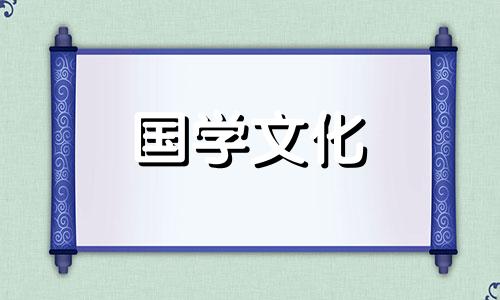 国学文化